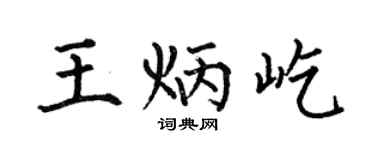 王炳屹

词典网